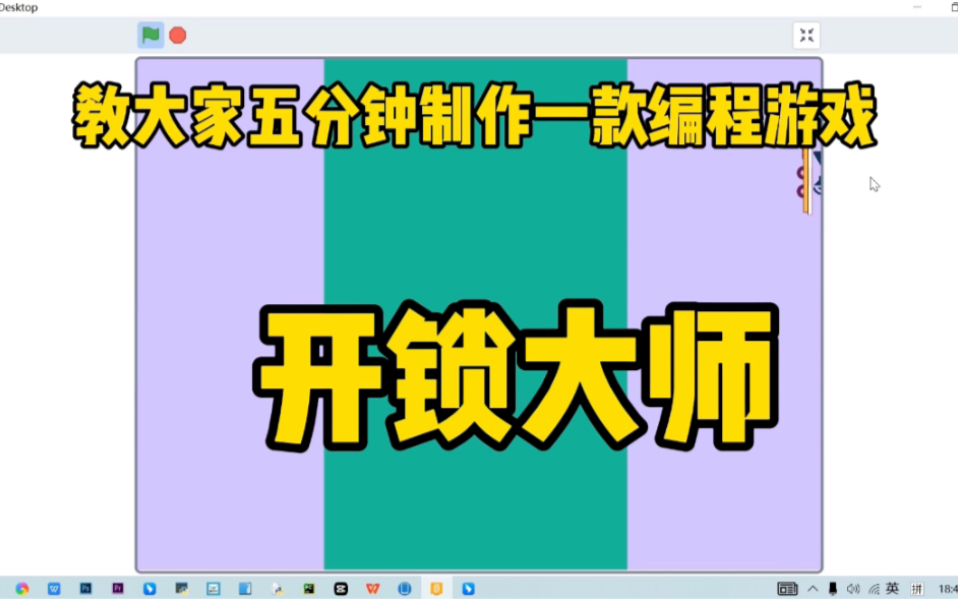 Desktop

教大家五分钟制作一款编程游戏

开锁大师

英 拼 18:4